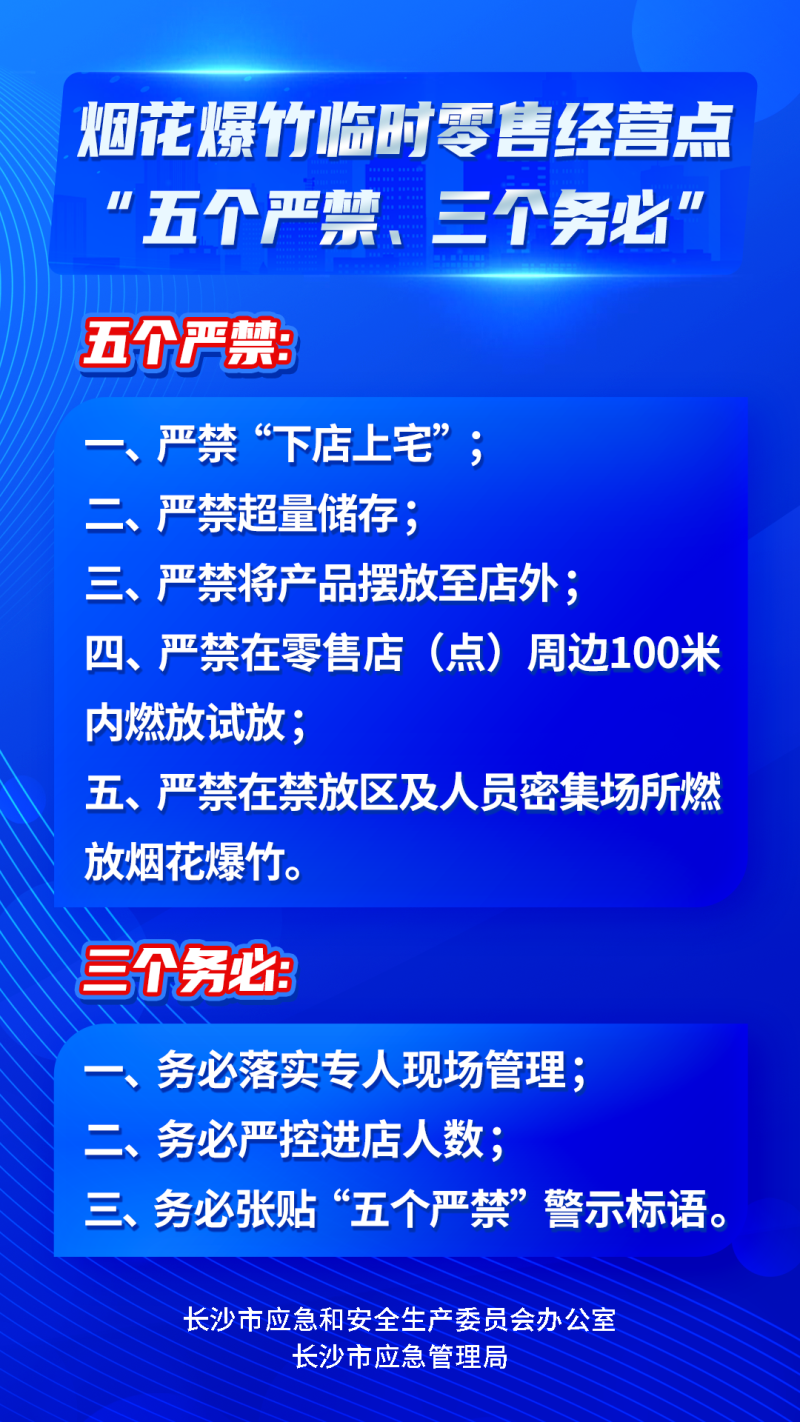 烟花爆竹临时零售经营点
“五个严禁、三个务必”

五个严禁:

一、严禁“下店上宅”;
二、严禁超量储存;
三、严禁将产品摆放至店外;
四、严禁在零售店(点)周边100米内燃放试放;
五、严禁在禁放区及人员密集场所燃放烟花爆竹。

三个务必:

一、务必落实专人现场管理;
二、务必严控进店人数;
三、务必张贴“五个严禁”警示标语。

长沙市应急和安全生产委员会办公室
长沙市应急管理局